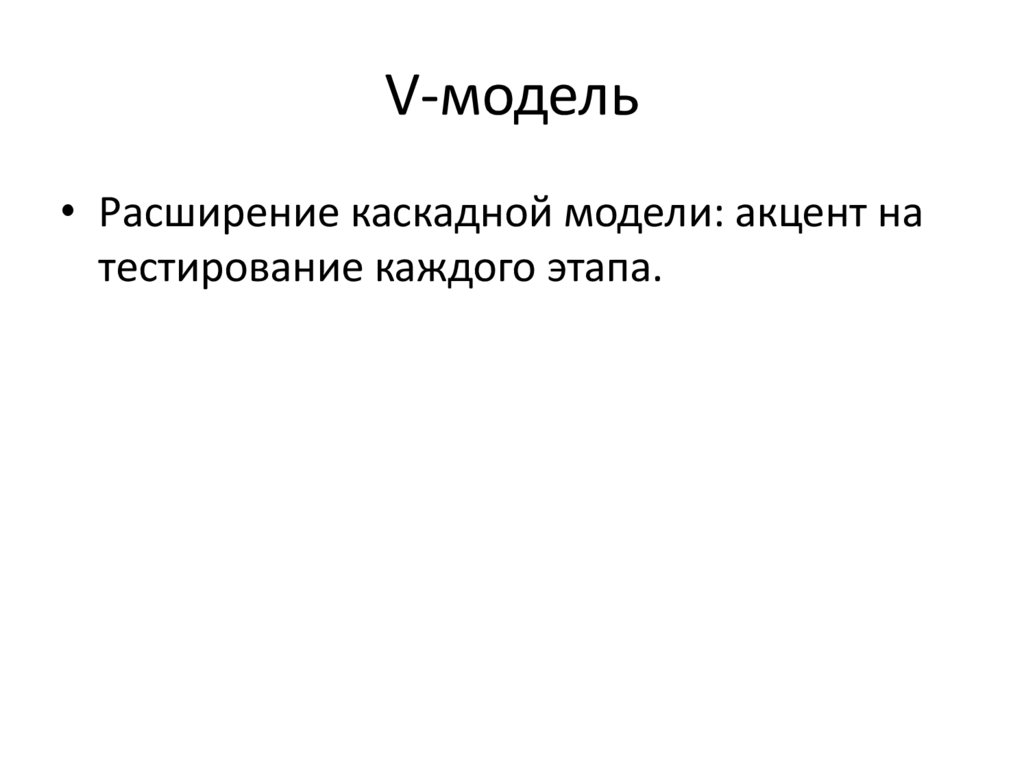 V-модель

• Расширение каскадной модели: акцент на тестирование каждого этапа.